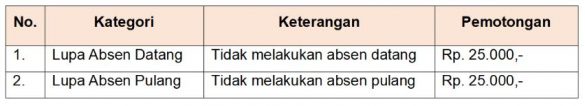 | No. | Kategori | Keterangan | Pemotongan |
|---|---|---|---|
| 1. | Lupa Absen Datang | Tidak melakukan absen datang | Rp. 25.000,- |
| 2. | Lupa Absen Pulang | Tidak melakukan absen pulang | Rp. 25.000,- |